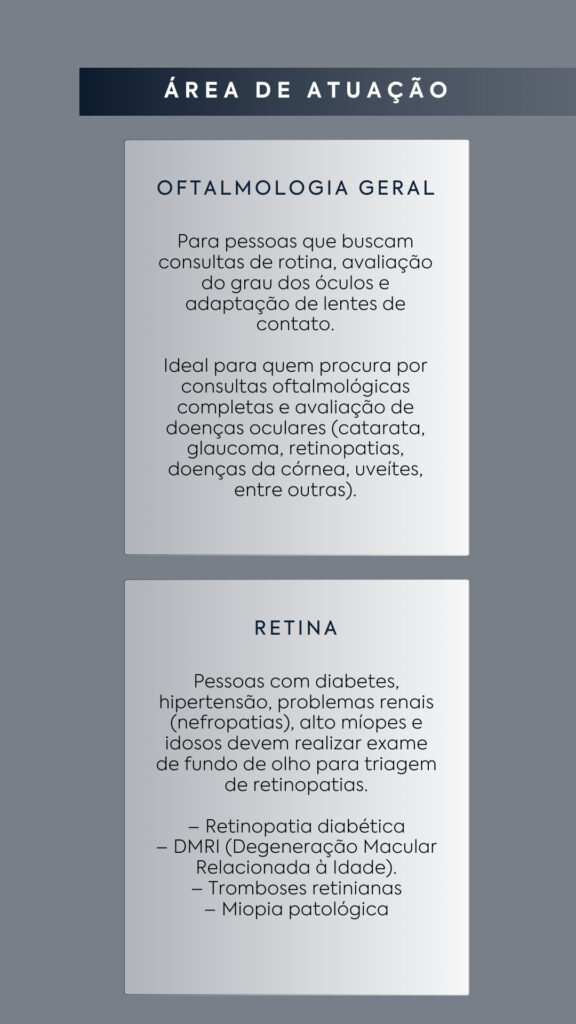 ÁREA DE ATUAÇÃO

OFTALMOLOGIA GERAL

Para pessoas que buscam consultas de rotina, avaliação do grau dos óculos e adaptação de lentes de contato.

Ideal para quem procura por consultas oftalmológicas completas e avaliação de doenças oculares (catarata, glaucoma, retinopatias, doenças da córnea, uveítes, entre outras).

RETINA

Pessoas com diabetes, hipertensão, problemas renais (nefropatias), alto míopes e idosos devem realizar exame de fundo de olho para triagem de retinopatias.

– Retinopatia diabética
– DMRI (Degeneração Macular Relacionada à Idade).
– Tromboses retinianas
– Miopia patológica